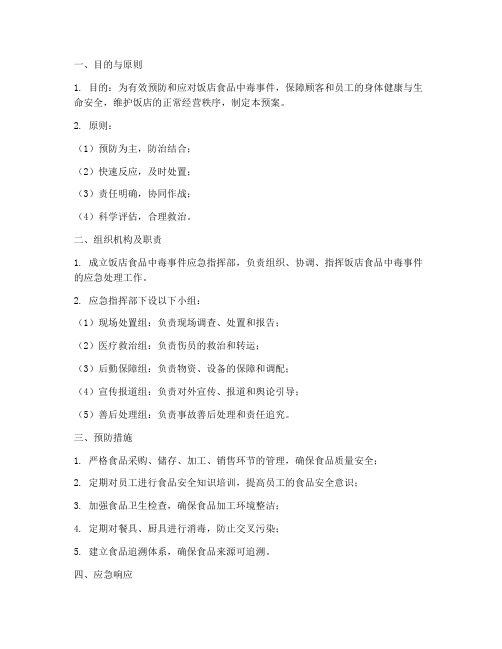 一、目的与原则

1. 目的：为有效预防和应对饭店食品中毒事件，保障顾客和员工的身体健康与生命安全，维护饭店的正常经营秩序，制定本预案。

2. 原则：

（1）预防为主，防治结合；

（2）快速反应，及时处置；

（3）责任明确，协同作战；

（4）科学评估，合理救治。

二、组织机构及职责

1. 成立饭店食品中毒事件应急指挥部，负责组织、协调、指挥饭店食品中毒事件的应急处理工作。

2. 应急指挥部下设以下小组：

（1）现场处置组：负责现场调查、处置和报告；

（2）医疗救治组：负责伤员的救治和转运；

（3）后勤保障组：负责物资、设备的保障和调配；

（4）宣传报道组：负责对外宣传、报道和舆论引导；

（5）善后处理组：负责事故善后处理和责任追究。

三、预防措施

1. 严格食品采购、储存、加工、销售环节的管理，确保食品质量安全；

2. 定期对员工进行食品安全知识培训，提高员工的食品安全意识；

3. 加强食品卫生检查，确保食品加工环境整洁；

4. 定期对餐具、厨具进行消毒，防止交叉污染；

5. 建立食品追溯体系，确保食品来源可追溯。

四、应急响应